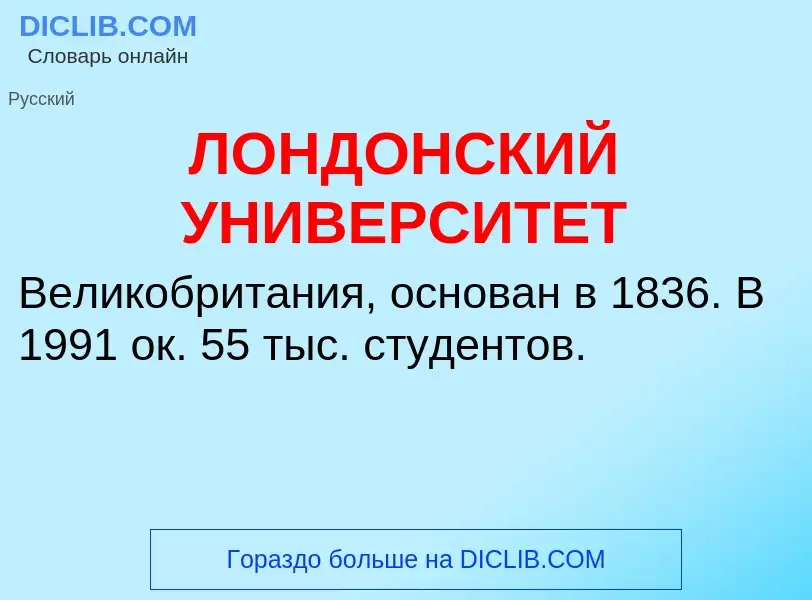 DICLIB.COM
Словарь онлайн

Русский

ЛОНДОНСКИЙ УНИВЕРСИТЕТ

Великобритания, основан в 1836. В 1991 ок. 55 тыс. студентов.

Гораздо больше на DICLIB.COM